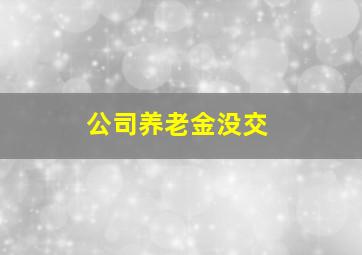 公司养老金没交